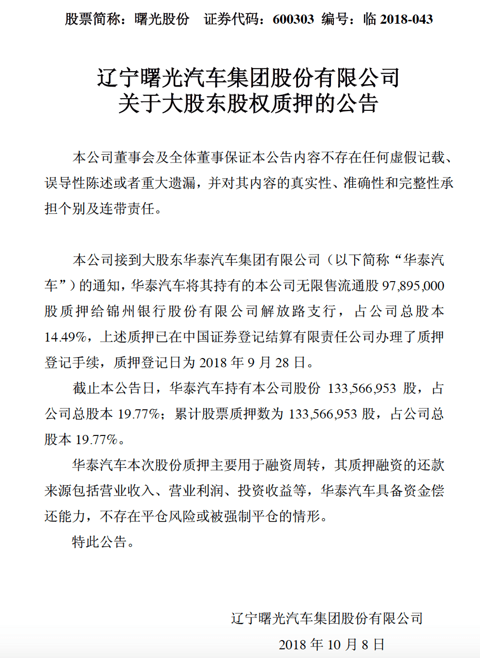 股票简称：曙光股份　证券代码：600303　编号：临 2018-043

辽宁曙光汽车集团股份有限公司
关于大股东股权质押的公告

本公司董事会及全体董事保证本公告内容不存在任何虚假记载、误导性陈述或者重大遗漏，并对其内容的真实性、准确性和完整性承担个别及连带责任。

本公司接到大股东华泰汽车集团有限公司（以下简称“华泰汽车”）的通知，华泰汽车将其持有的本公司无限售流通股 97,895,000 股质押给锦州银行股份有限公司解放路支行，占公司总股本 14.49%，上述质押已在中国证券登记结算有限责任公司办理了质押登记手续，质押登记日为 2018 年 9 月 28 日。

截止本公告日，华泰汽车持有本公司股份 133,566,953 股，占公司总股本 19.77%；累计股票质押数为 133,566,953 股，占公司总股本 19.77%。

华泰汽车本次股份质押主要用于融资周转，其质押融资的还款来源包括营业收入、营业利润、投资收益等，华泰汽车具备资金偿还能力，不存在平仓风险或被强制平仓的情形。

特此公告。

辽宁曙光汽车集团股份有限公司
2018 年 10 月 8 日